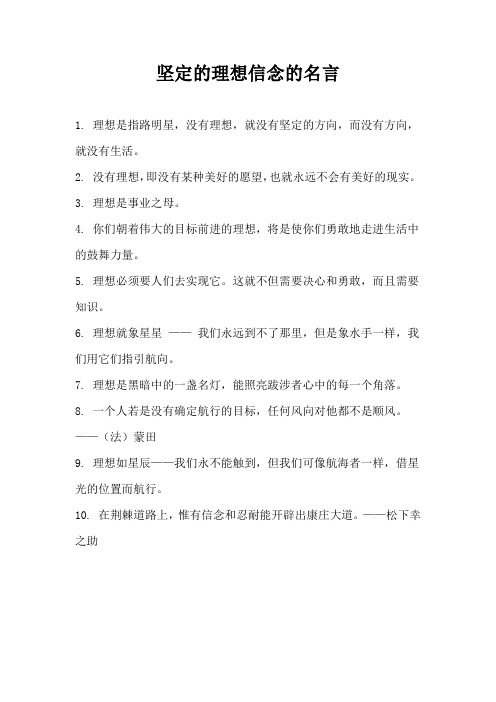 坚定的理想信念的名言

1. 理想是指路明星，没有理想，就没有坚定的方向，而没有方向，就没有生活。

2. 没有理想，即没有某种美好的愿望，也就永远不会有美好的现实。

3. 理想是事业之母。

4. 你们朝着伟大的目标前进的理想，将是使你们勇敢地走进生活中的鼓舞力量。

5. 理想必须要人们去实现它。这就不但需要决心和勇敢，而且需要知识。

6. 理想就象星星 —— 我们永远到不了那里，但是象水手一样，我们用它们指引航向。

7. 理想是黑暗中的一盏名灯，能照亮跋涉者心中的每一个角落。

8. 一个人若是没有确定航行的目标，任何风向对他都不是顺风。——（法）蒙田

9. 理想如星辰——我们永不能触到，但我们可像航海者一样，借星光的位置而航行。

10. 在荆棘道路上，惟有信念和忍耐能开辟出康庄大道。——松下幸之助